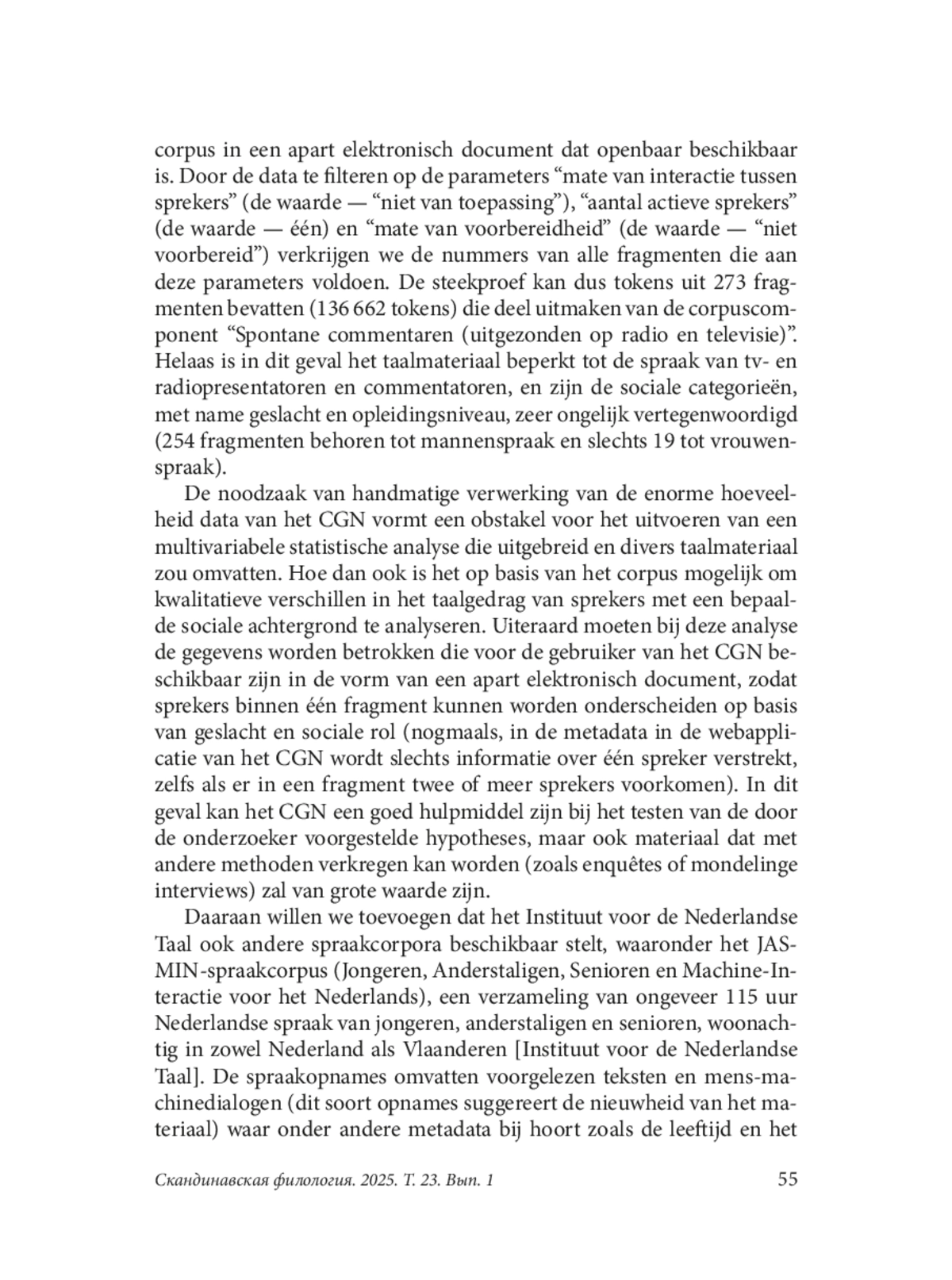 corpus in een apart elektronisch document dat openbaar beschikbaar is. Door de data te filteren op de parameters “mate van interactie tussen sprekers” (de waarde — “niet van toepassing”), “aantal actieve sprekers” (de waarde — één) en “mate van voorbereidheid” (de waarde — “niet voorbereid”) verkrijgen we de nummers van alle fragmenten die aan deze parameters voldoen. De steekproef kan dus tokens uit 273 fragmenten bevatten (136 662 tokens) die deel uitmaken van de corpuscomponent “Spontane commentaren (uitgezonden op radio en televisie)”. Helaas is in dit geval het taalmateriaal beperkt tot de spraak van tv- en radiopresentatoren en commentatoren, en zijn de sociale categorieën, met name geslacht en opleidingsniveau, zeer ongelijk vertegenwoordigd (254 fragmenten behoren tot mannenspraak en slechts 19 tot vrouwenspraak).

De noodzaak van handmatige verwerking van de enorme hoeveelheid data van het CGN vormt een obstakel voor het uitvoeren van een multivariabele statistische analyse die uitgebreid en divers taalmateriaal zou omvatten. Hoe dan ook is het op basis van het corpus mogelijk om kwalitatieve verschillen in het taalgedrag van sprekers met een bepaalde sociale achtergrond te analyseren. Uiteraard moeten bij deze analyse de gegevens worden betrokken die voor de gebruiker van het CGN beschikbaar zijn in de vorm van een apart elektronisch document, zodat sprekers binnen één fragment kunnen worden onderscheiden op basis van geslacht en sociale rol (nogmaals, in de metadata in de webapplicatie van het CGN wordt slechts informatie over één spreker verstrekt, zelfs als er in een fragment twee of meer sprekers voorkomen). In dit geval kan het CGN een goed hulpmiddel zijn bij het testen van de door de onderzoeker voorgestelde hypotheses, maar ook materiaal dat met andere methoden verkregen kan worden (zoals enquêtes of mondelinge interviews) zal van grote waarde zijn.

Daaraan willen we toevoegen dat het Instituut voor de Nederlandse Taal ook andere spraakcorpora beschikbaar stelt, waaronder het JASMIN-spraakcorpus (Jongeren, Anderstaligen, Senioren en Machine-Interactie voor het Nederlands), een verzameling van ongeveer 115 uur Nederlandse spraak van jongeren, anderstaligen en senioren, woonachtig in zowel Nederland als Vlaanderen [Instituut voor de Nederlandse Taal]. De spraakopnames omvatten voorgelezen teksten en mens-machinedialogen (dit soort opnames suggereert de nieuwheid van het materiaal) waar onder andere metadata bij hoort zoals de leeftijd en het

Скандинавская филология. 2025. Т. 23. Вып. 1 55